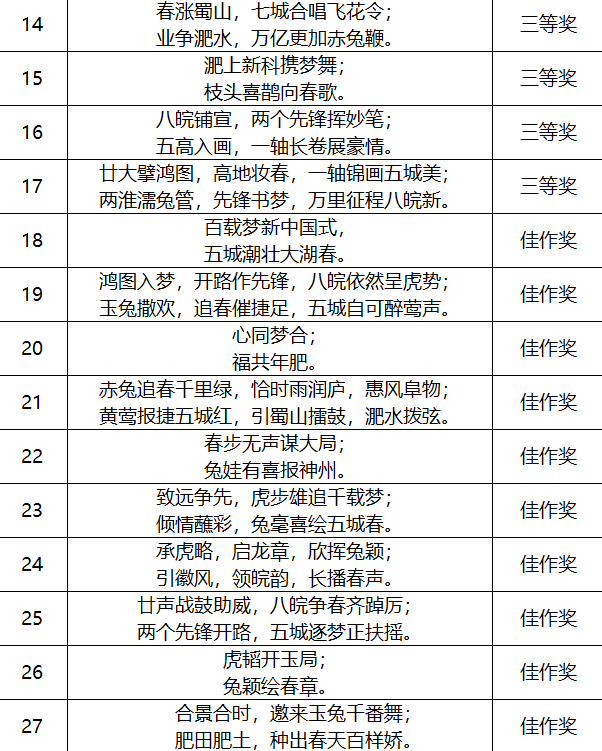 | 14 | 春涨蜀山，七城合唱飞花令；<br>业争淝水，万亿更加赤兔鞭。 | 三等奖 |
|---|---|---|
| 15 | 淝上新科携梦舞；<br>枝头喜鹊向春歌。 | 三等奖 |
| 16 | 八皖铺宣，两个先锋挥妙笔；<br>五高入画，一轴长卷展豪情。 | 三等奖 |
| 17 | 廿大擘鸿图，高地妆春，一轴锦画五城美；<br>两淮濡兔管，先锋书梦，万里征程八皖新。 | 三等奖 |
| 18 | 百载梦新中国式，<br>五城潮壮大湖春。 | 佳作奖 |
| 19 | 鸿图入梦，开路作先锋，八皖依然呈虎势；<br>玉兔撒欢，追春催捷足，五城自可醉莺声。 | 佳作奖 |
| 20 | 心同梦合；<br>福共年肥。 | 佳作奖 |
| 21 | 赤兔追春千里绿，恰时雨润庐，惠风阜物；<br>黄莺报捷五城红，引蜀山擂鼓，淝水拨弦。 | 佳作奖 |
| 22 | 春步无声谋大局；<br>兔娃有喜报神州。 | 佳作奖 |
| 23 | 致远争先，虎步雄追千载梦；<br>倾情蘸彩，兔毫喜绘五城春。 | 佳作奖 |
| 24 | 承虎略，启龙章，欣挥兔颖；<br>引徽风，领皖韵，长播春声。 | 佳作奖 |
| 25 | 廿声战鼓助威，八皖争春齐踔厉；<br>两个先锋开路，五城逐梦正扶摇。 | 佳作奖 |
| 26 | 虎韬开玉局；<br>兔颖绘春章。 | 佳作奖 |
| 27 | 合景合时，邀来玉兔千番舞；<br>肥田肥土，种出春天百样娇。 | 佳作奖 |